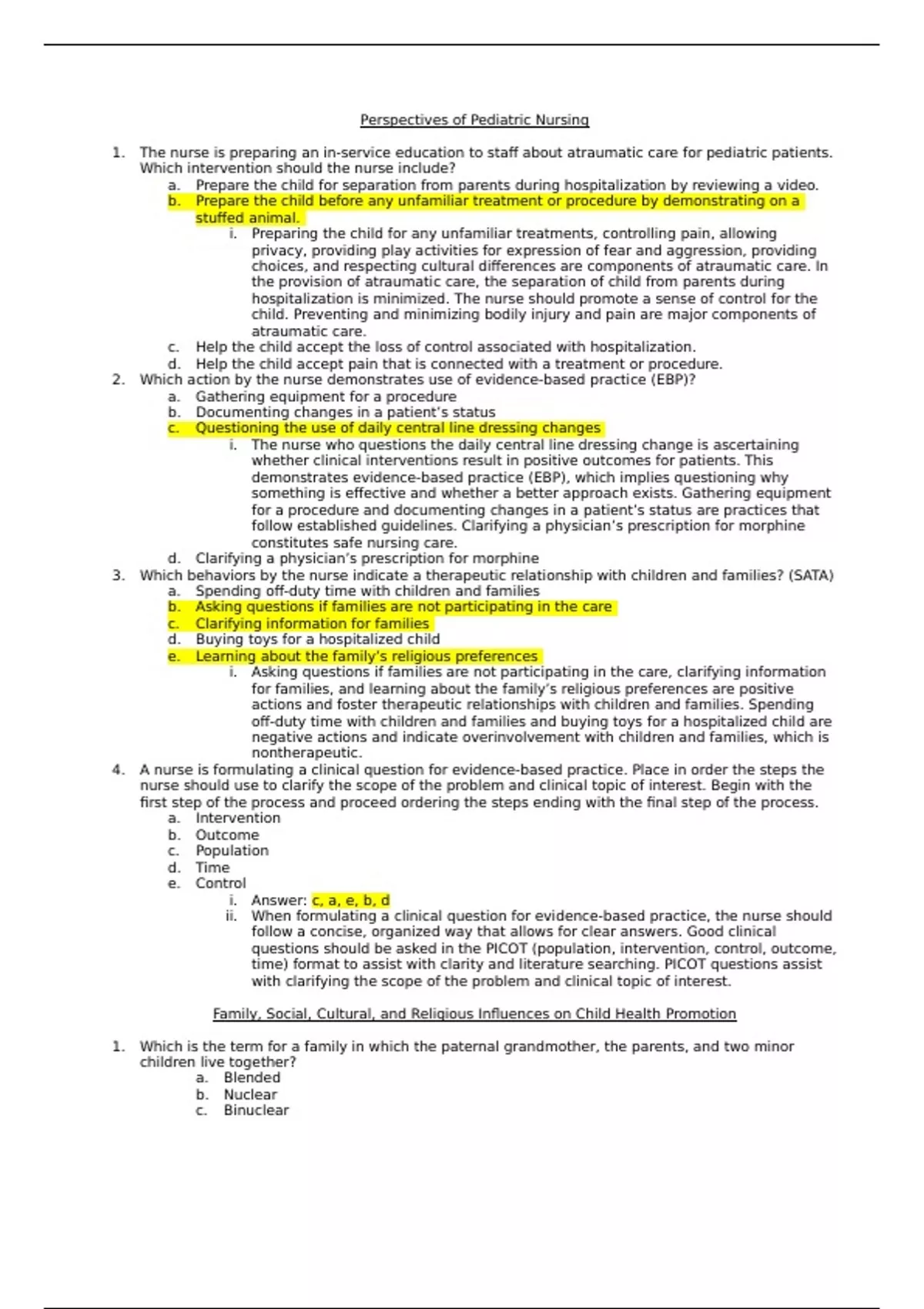 Perspectives of Pediatric Nursing

1. The nurse is preparing an in-service education to staff about atraumatic care for pediatric patients. Which intervention should the nurse include?
a. Prepare the child for separation from parents during hospitalization by reviewing a video.
b. Prepare the child before any unfamiliar treatment or procedure by demonstrating on a stuffed animal.
i. Preparing the child for any unfamiliar treatments, controlling pain, allowing privacy, providing play activities for expression of fear and aggression, providing choices, and respecting cultural differences are components of atraumatic care. In the provision of atraumatic care, the separation of child from parents during hospitalization is minimized. The nurse should promote a sense of control for the child. Preventing and minimizing bodily injury and pain are major components of atraumatic care.
c. Help the child accept the loss of control associated with hospitalization.
d. Help the child accept pain that is connected with a treatment or procedure.
2. Which action by the nurse demonstrates use of evidence-based practice (EBP)?
a. Gathering equipment for a procedure
b. Documenting changes in a patient's status
c. Questioning the use of daily central line dressing changes
i. The nurse who questions the daily central line dressing change is ascertaining whether clinical interventions result in positive outcomes for patients. This demonstrates evidence-based practice (EBP), which implies questioning why something is effective and whether a better approach exists. Gathering equipment for a procedure and documenting changes in a patient's status are practices that follow established guidelines. Clarifying a physician's prescription for morphine constitutes safe nursing care.
d. Clarifying a physician's prescription for morphine
3. Which behaviors by the nurse indicate a therapeutic relationship with children and families? (SATA)
a. Spending off-duty time with children and families
b. Asking questions if families are not participating in the care
c. Clarifying information for families
d. Buying toys for a hospitalized child
e. Learning about the family's religious preferences
i. Asking questions if families are not participating in the care, clarifying information for families, and learning about the family's religious preferences are positive actions and foster therapeutic relationships with children and families. Spending off-duty time with children and families and buying toys for a hospitalized child are negative actions and indicate overinvolvement with children and families, which is nontherapeutic.
4. A nurse is formulating a clinical question for evidence-based practice. Place in order the steps the nurse should use to clarify the scope of the problem and clinical topic of interest. Begin with the first step of the process and proceed ordering the steps ending with the final step of the process.
a. Intervention
b. Outcome
c. Population
d. Time
e. Control
i. Answer: c, a, e, b, d
ii. When formulating a clinical question for evidence-based practice, the nurse should follow a concise, organized way that allows for clear answers. Good clinical questions should be asked in the PICOT (population, intervention, control, outcome, time) format to assist with clarity and literature searching. PICOT questions assist with clarifying the scope of the problem and clinical topic of interest.

Family, Social, Cultural, and Religious Influences on Child Health Promotion

1. Which is the term for a family in which the paternal grandmother, the parents, and two minor children live together?
a. Blended
b. Nuclear
c. Binuclear